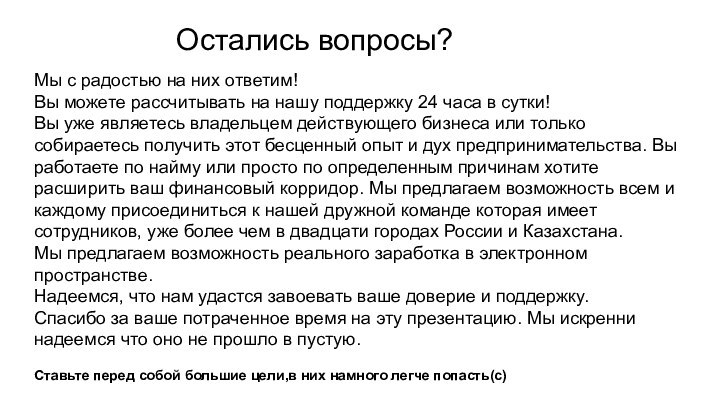 Остались вопросы?

Мы с радостью на них ответим!
Вы можете рассчитывать на нашу поддержку 24 часа в сутки!
Вы уже являетесь владельцем действующего бизнеса или только собираетесь получить этот бесценный опыт и дух предпринимательства. Вы работаете по найму или просто по определенным причинам хотите расширить ваш финансовый корридор. Мы предлагаем возможность всем и каждому присоединиться к нашей дружной команде которая имеет сотрудников, уже более чем в двадцати городах России и Казахстана.
Мы предлагаем возможность реального заработка в электронном пространстве.
Надеемся, что нам удастся завоевать ваше доверие и поддержку.
Спасибо за ваше потраченное время на эту презентацию. Мы искренни надеемся что оно не прошло в пустую.

Ставьте перед собой большие цели,в них намного легче попасть(с)